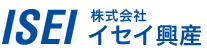 ISEI 株式会社
イセイ興産